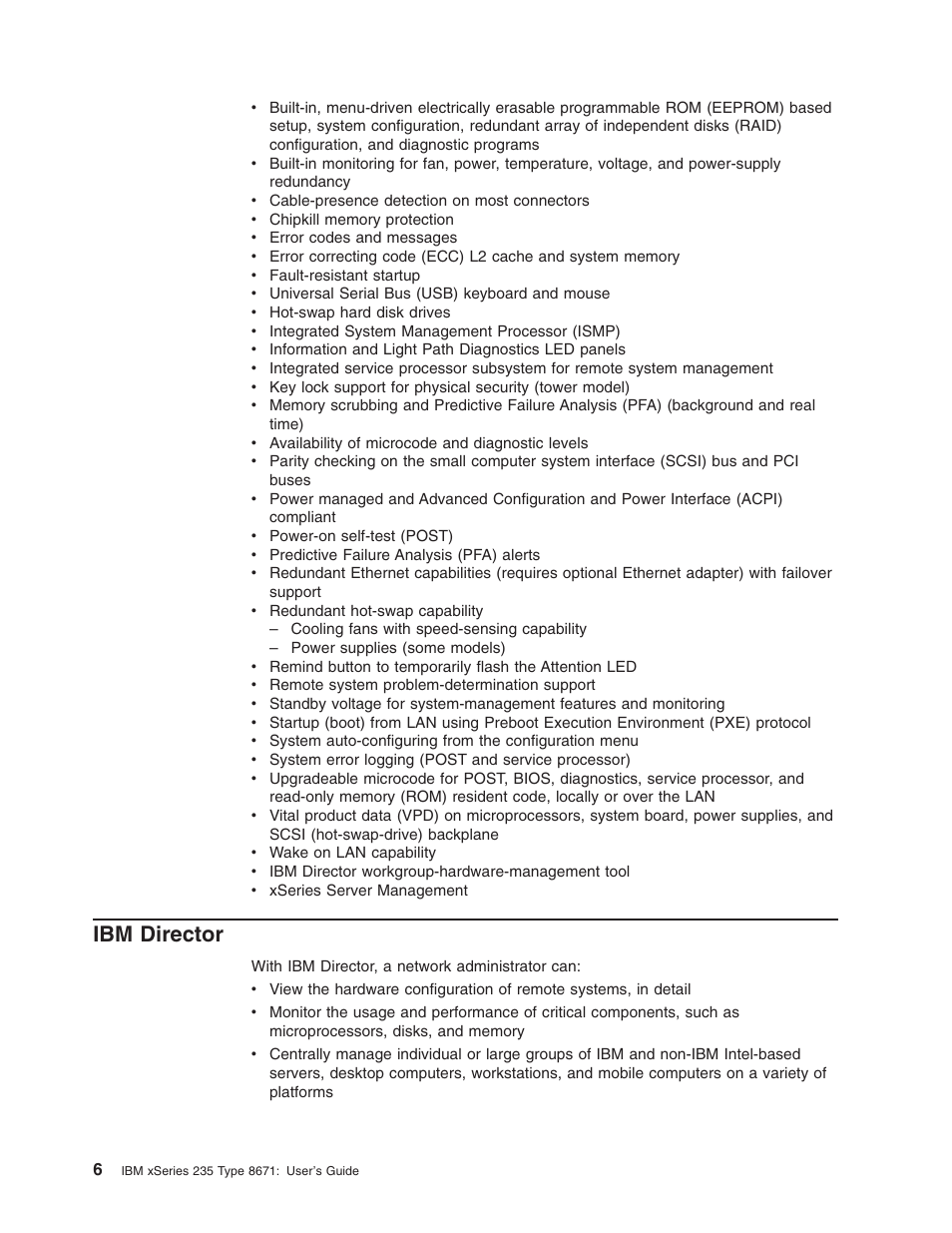 • Built-in, menu-driven electrically erasable programmable ROM (EEPROM) based setup, system configuration, redundant array of independent disks (RAID) configuration, and diagnostic programs
• Built-in monitoring for fan, power, temperature, voltage, and power-supply redundancy
• Cable-presence detection on most connectors
• Chipkill memory protection
• Error codes and messages
• Error correcting code (ECC) L2 cache and system memory
• Fault-resistant startup
• Universal Serial Bus (USB) keyboard and mouse
• Hot-swap hard disk drives
• Integrated System Management Processor (ISMP)
• Information and Light Path Diagnostics LED panels
• Integrated service processor subsystem for remote system management
• Key lock support for physical security (tower model)
• Memory scrubbing and Predictive Failure Analysis (PFA) (background and real time)
• Availability of microcode and diagnostic levels
• Parity checking on the small computer system interface (SCSI) bus and PCI buses
• Power managed and Advanced Configuration and Power Interface (ACPI) compliant
• Power-on self-test (POST)
• Predictive Failure Analysis (PFA) alerts
• Redundant Ethernet capabilities (requires optional Ethernet adapter) with failover support
• Redundant hot-swap capability
– Cooling fans with speed-sensing capability
– Power supplies (some models)
• Remind button to temporarily flash the Attention LED
• Remote system problem-determination support
• Standby voltage for system-management features and monitoring
• Startup (boot) from LAN using Preboot Execution Environment (PXE) protocol
• System auto-configuring from the configuration menu
• System error logging (POST and service processor)
• Upgradeable microcode for POST, BIOS, diagnostics, service processor, and read-only memory (ROM) resident code, locally or over the LAN
• Vital product data (VPD) on microprocessors, system board, power supplies, and SCSI (hot-swap-drive) backplane
• Wake on LAN capability
• IBM Director workgroup-hardware-management tool
• xSeries Server Management

IBM Director

With IBM Director, a network administrator can:
• View the hardware configuration of remote systems, in detail
• Monitor the usage and performance of critical components, such as microprocessors, disks, and memory
• Centrally manage individual or large groups of IBM and non-IBM Intel-based servers, desktop computers, workstations, and mobile computers on a variety of platforms

6 IBM xSeries 235 Type 8671: User's Guide